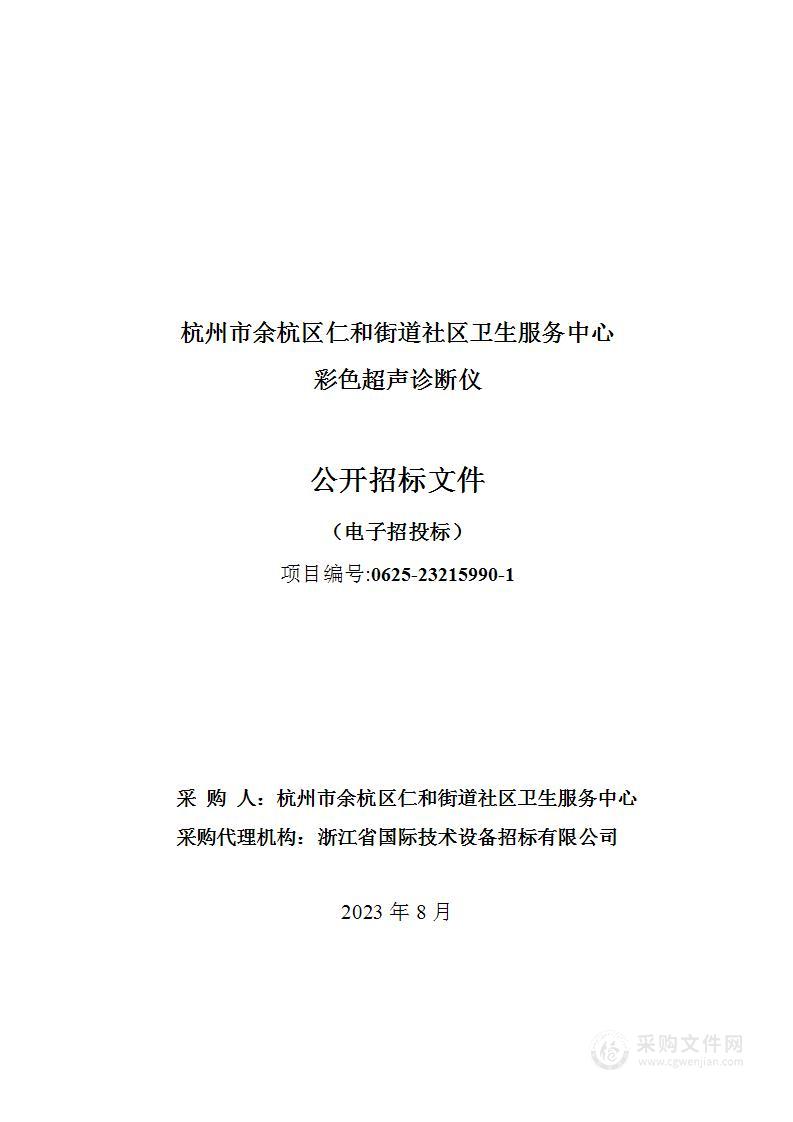 杭州市余杭区仁和街道社区卫生服务中心
彩色超声诊断仪

公开招标文件

（电子招投标）

项目编号:0625-23215990-1

采 购 人：杭州市余杭区仁和街道社区卫生服务中心
采购代理机构：浙江省国际技术设备招标有限公司

2023 年 8 月

采购文件网
www.cgwenjian.com